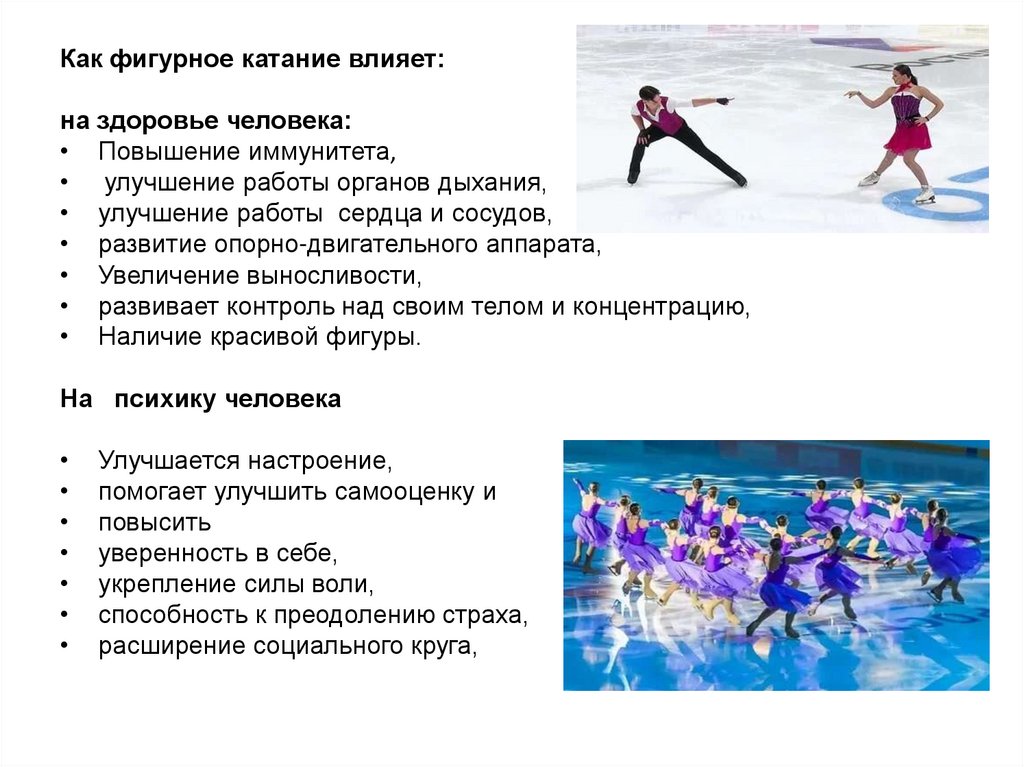 Как фигурное катание влияет:

на здоровье человека:
• Повышение иммунитета,
• улучшение работы органов дыхания,
• улучшение работы сердца и сосудов,
• развитие опорно-двигательного аппарата,
• Увеличение выносливости,
• развивает контроль над своим телом и концентрацию,
• Наличие красивой фигуры.

На психику человека

• Улучшается настроение,
• помогает улучшить самооценку и
• повысить
• уверенность в себе,
• укрепление силы воли,
• способность к преодолению страха,
• расширение социального круга,